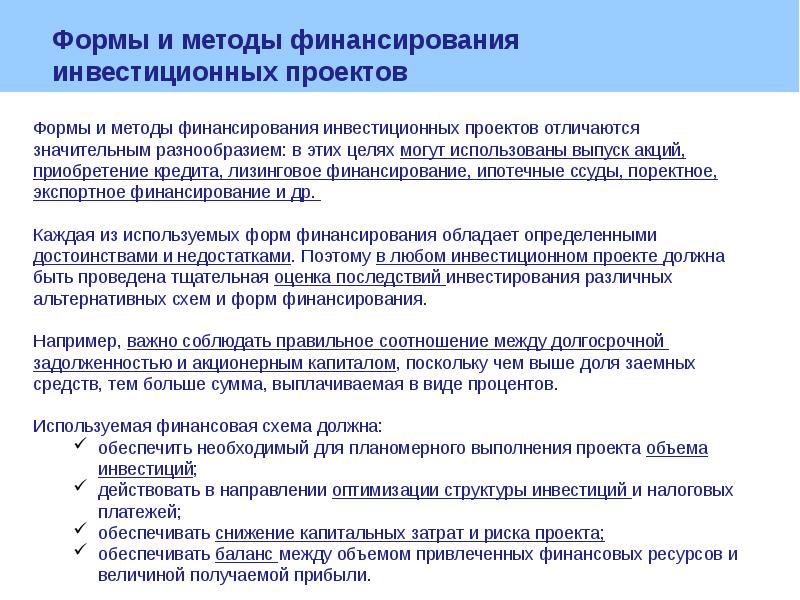 Формы и методы финансирования инвестиционных проектов

Формы и методы финансирования инвестиционных проектов отличаются значительным разнообразием: в этих целях могут использованы выпуск акций, приобретение кредита, лизинговое финансирование, ипотечные ссуды, поректное, экспортное финансирование и др.

Каждая из используемых форм финансирования обладает определенными достоинствами и недостатками. Поэтому в любом инвестиционном проекте должна быть проведена тщательная оценка последствий инвестирования различных альтернативных схем и форм финансирования.

Например, важно соблюдать правильное соотношение между долгосрочной задолженностью и акционерным капиталом, поскольку чем выше доля заемных средств, тем больше сумма, выплачиваемая в виде процентов.

Используемая финансовая схема должна:
✓ обеспечить необходимый для планомерного выполнения проекта объема инвестиций;
✓ действовать в направлении оптимизации структуры инвестиций и налоговых платежей;
✓ обеспечивать снижение капитальных затрат и риска проекта;
✓ обеспечивать баланс между объемом привлеченных финансовых ресурсов и величиной получаемой прибыли.